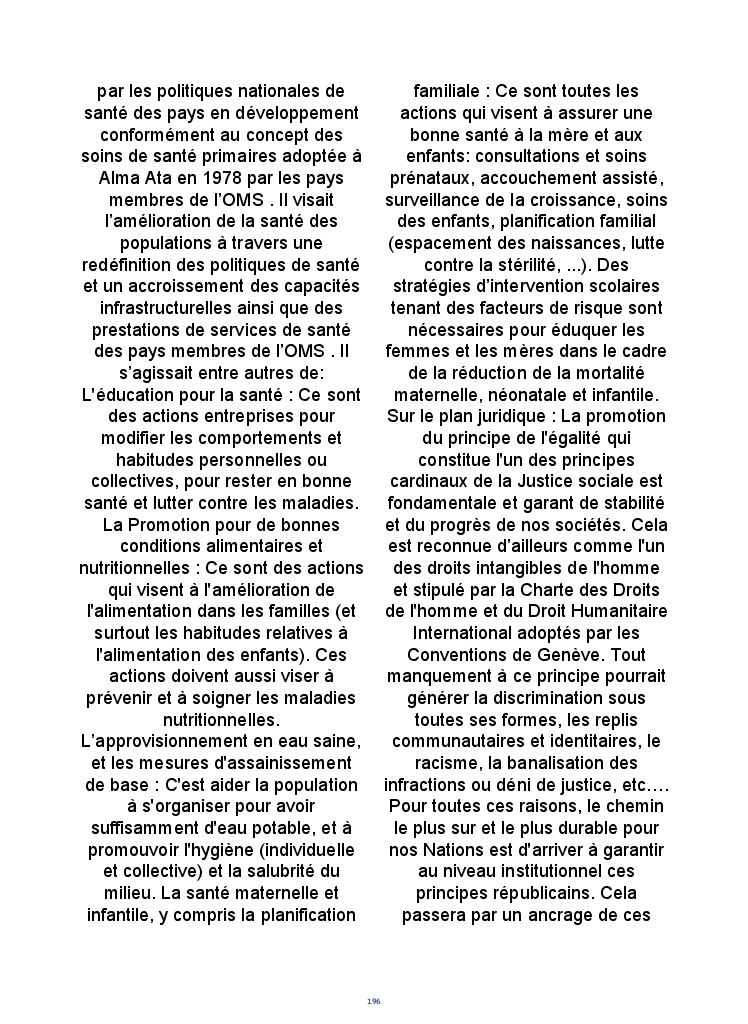 par les politiques nationales de santé des pays en développement conformément au concept des soins de santé primaires adoptée à Alma Ata en 1978 par les pays membres de l'OMS . Il visait l'amélioration de la santé des populations à travers une redéfinition des politiques de santé et un accroissement des capacités infrastructurelles ainsi que des prestations de services de santé des pays membres de l'OMS . Il s'agissait entre autres de: L'éducation pour la santé : Ce sont des actions entreprises pour modifier les comportements et habitudes personnelles ou collectives, pour rester en bonne santé et lutter contre les maladies. La Promotion pour de bonnes conditions alimentaires et nutritionnelles : Ce sont des actions qui visent à l'amélioration de l'alimentation dans les familles (et surtout les habitudes relatives à l'alimentation des enfants). Ces actions doivent aussi viser à prévenir et à soigner les maladies nutritionnelles. L'approvisionnement en eau saine, et les mesures d'assainissement de base : C'est aider la population à s'organiser pour avoir suffisamment d'eau potable, et à promouvoir l'hygiène (individuelle et collective) et la salubrité du milieu. La santé maternelle et infantile, y compris la planification familiale : Ce sont toutes les actions qui visent à assurer une bonne santé à la mère et aux enfants: consultations et soins prénataux, accouchement assisté, surveillance de la croissance, soins des enfants, planification familial (espacement des naissances, lutte contre la stérilité, ...). Des stratégies d'intervention scolaires tenant des facteurs de risque sont nécessaires pour éduquer les femmes et les mères dans le cadre de la réduction de la mortalité maternelle, néonatale et infantile. Sur le plan juridique : La promotion du principe de l'égalité qui constitue l'un des principes cardinaux de la Justice sociale est fondamentale et garant de stabilité et du progrès de nos sociétés. Cela est reconnue d'ailleurs comme l'un des droits intangibles de l'homme et stipulé par la Charte des Droits de l'homme et du Droit Humanitaire International adoptés par les Conventions de Genève. Tout manquement à ce principe pourrait générer la discrimination sous toutes ses formes, les replis communautaires et identitaires, le racisme, la banalisation des infractions ou déni de justice, etc…. Pour toutes ces raisons, le chemin le plus sur et le plus durable pour nos Nations est d'arriver à garantir au niveau institutionnel ces principes républicains. Cela passera par un ancrage de ces

196